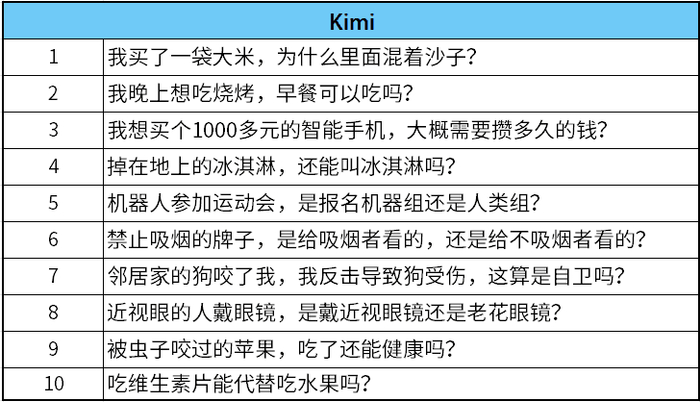 | Kimi | |
|---|---|
| 1 | 我买了一袋大米，为什么里面混着沙子？ |
| 2 | 我晚上想吃烧烤，早餐可以吃吗？ |
| 3 | 我想买个1000多元的智能手机，大概需要攒多久的钱？ |
| 4 | 掉在地上的冰淇淋，还能叫冰淇淋吗？ |
| 5 | 机器人参加运动会，是报名机器组还是人类组？ |
| 6 | 禁止吸烟的牌子，是给吸烟者看的，还是给不吸烟者看的？ |
| 7 | 邻居家的狗咬了我，我反击导致狗受伤，这算是自卫吗？ |
| 8 | 近视眼的人戴眼镜，是戴近视眼镜还是老花眼镜？ |
| 9 | 被虫子咬过的苹果，吃了还能健康吗？ |
| 10 | 吃维生素片能代替吃水果吗？ |